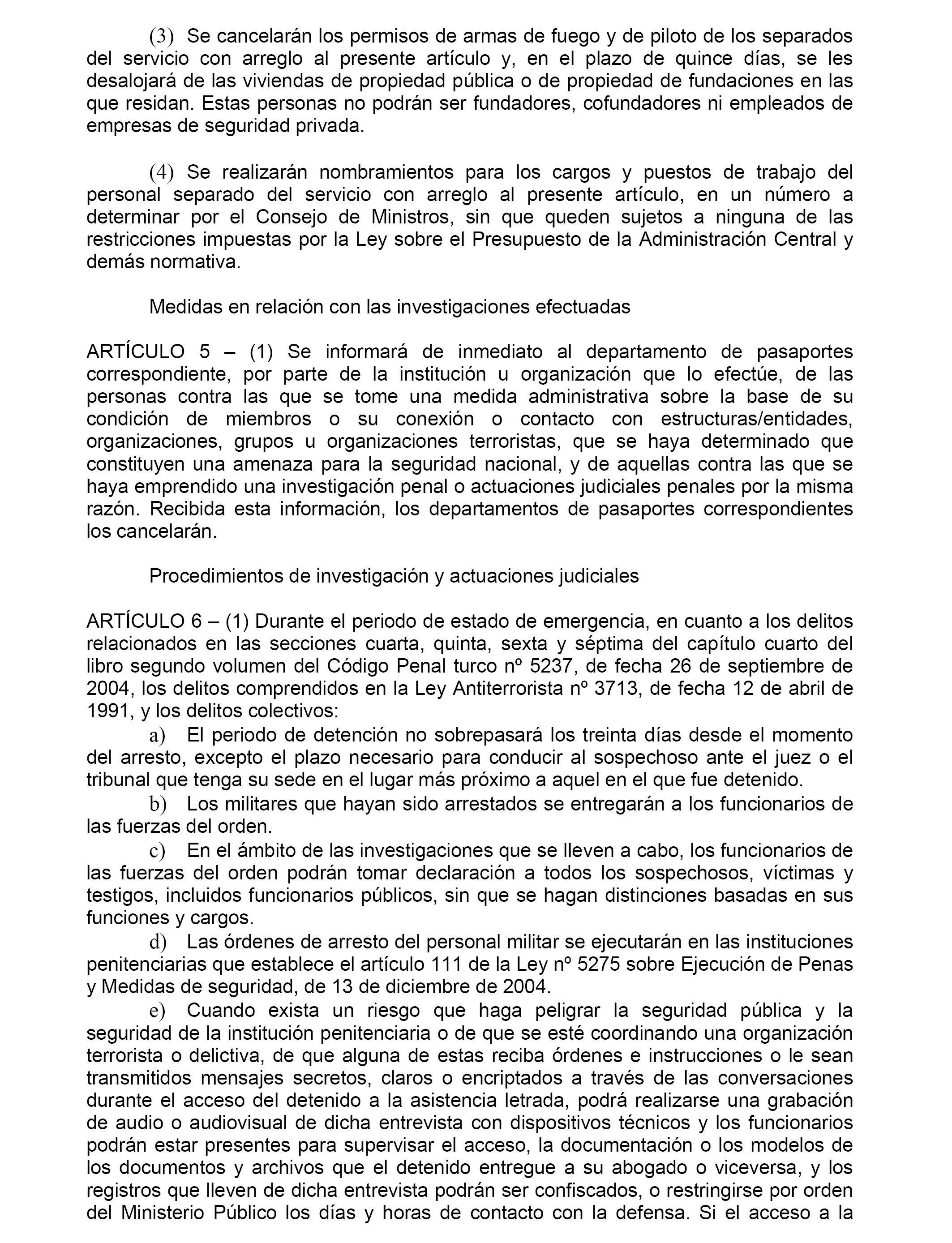 (3) Se cancelarán los permisos de armas de fuego y de piloto de los separados del servicio con arreglo al presente artículo y, en el plazo de quince días, se les desalojará de las viviendas de propiedad pública o de propiedad de fundaciones en las que residan. Estas personas no podrán ser fundadores, cofundadores ni empleados de empresas de seguridad privada.

(4) Se realizarán nombramientos para los cargos y puestos de trabajo del personal separado del servicio con arreglo al presente artículo, en un número a determinar por el Consejo de Ministros, sin que queden sujetos a ninguna de las restricciones impuestas por la Ley sobre el Presupuesto de la Administración Central y demás normativa.

Medidas en relación con las investigaciones efectuadas

ARTÍCULO 5 – (1) Se informará de inmediato al departamento de pasaportes correspondiente, por parte de la institución u organización que lo efectúe, de las personas contra las que se tome una medida administrativa sobre la base de su condición de miembros o su conexión o contacto con estructuras/entidades, organizaciones, grupos u organizaciones terroristas, que se haya determinado que constituyen una amenaza para la seguridad nacional, y de aquellas contra las que se haya emprendido una investigación penal o actuaciones judiciales penales por la misma razón. Recibida esta información, los departamentos de pasaportes correspondientes los cancelarán.

Procedimientos de investigación y actuaciones judiciales

ARTÍCULO 6 – (1) Durante el periodo de estado de emergencia, en cuanto a los delitos relacionados en las secciones cuarta, quinta, sexta y séptima del capítulo cuarto del libro segundo volumen del Código Penal turco nº 5237, de fecha 26 de septiembre de 2004, los delitos comprendidos en la Ley Antiterrorista nº 3713, de fecha 12 de abril de 1991, y los delitos colectivos:
a) El periodo de detención no sobrepasará los treinta días desde el momento del arresto, excepto el plazo necesario para conducir al sospechoso ante el juez o el tribunal que tenga su sede en el lugar más próximo a aquel en el que fue detenido.
b) Los militares que hayan sido arrestados se entregarán a los funcionarios de las fuerzas del orden.
c) En el ámbito de las investigaciones que se lleven a cabo, los funcionarios de las fuerzas del orden podrán tomar declaración a todos los sospechosos, víctimas y testigos, incluidos funcionarios públicos, sin que se hagan distinciones basadas en sus funciones y cargos.
d) Las órdenes de arresto del personal militar se ejecutarán en las instituciones penitenciarias que establece el artículo 111 de la Ley nº 5275 sobre Ejecución de Penas y Medidas de seguridad, de 13 de diciembre de 2004.
e) Cuando exista un riesgo que haga peligrar la seguridad pública y la seguridad de la institución penitenciaria o de que se esté coordinando una organización terrorista o delictiva, de que alguna de estas reciba órdenes e instrucciones o le sean transmitidos mensajes secretos, claros o encriptados a través de las conversaciones durante el acceso del detenido a la asistencia letrada, podrá realizarse una grabación de audio o audiovisual de dicha entrevista con dispositivos técnicos y los funcionarios podrán estar presentes para supervisar el acceso, la documentación o los modelos de los documentos y archivos que el detenido entregue a su abogado o viceversa, y los registros que lleven de dicha entrevista podrán ser confiscados, o restringirse por orden del Ministerio Público los días y horas de contacto con la defensa. Si el acceso a la